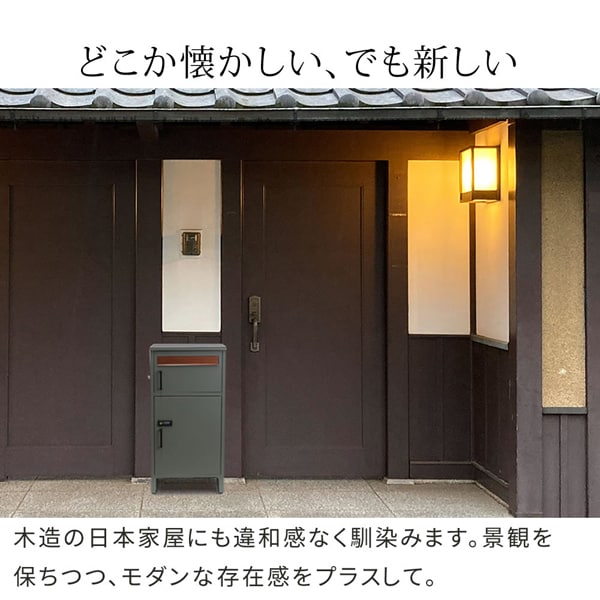 どこか懐かしい、でも新しい

木造の日本家屋にも違和感なく馴染みます。景観を保ちつつ、モダンな存在感をプラスして。